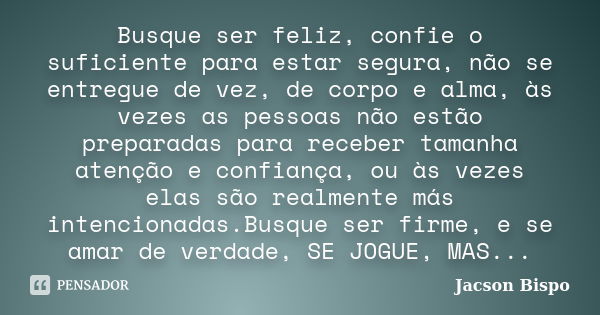 Busque ser feliz, confie o suficiente para estar segura, não se entregue de vez, de corpo e alma, às vezes as pessoas não estão preparadas para receber tamanha atenção e confiança, ou às vezes elas são realmente más intencionadas.Busque ser firme, e se amar de verdade, SE JOGUE, MAS...

PENSADOR

Jacson Bispo